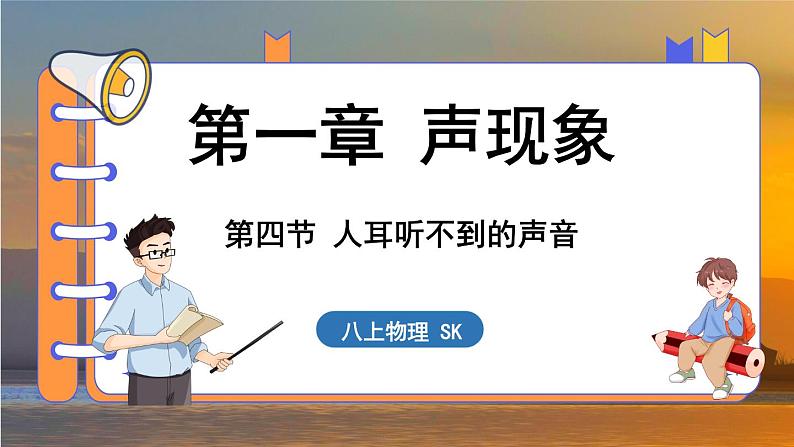 第一章 声现象

第四节 人耳听不到的声音

八上物理 SK